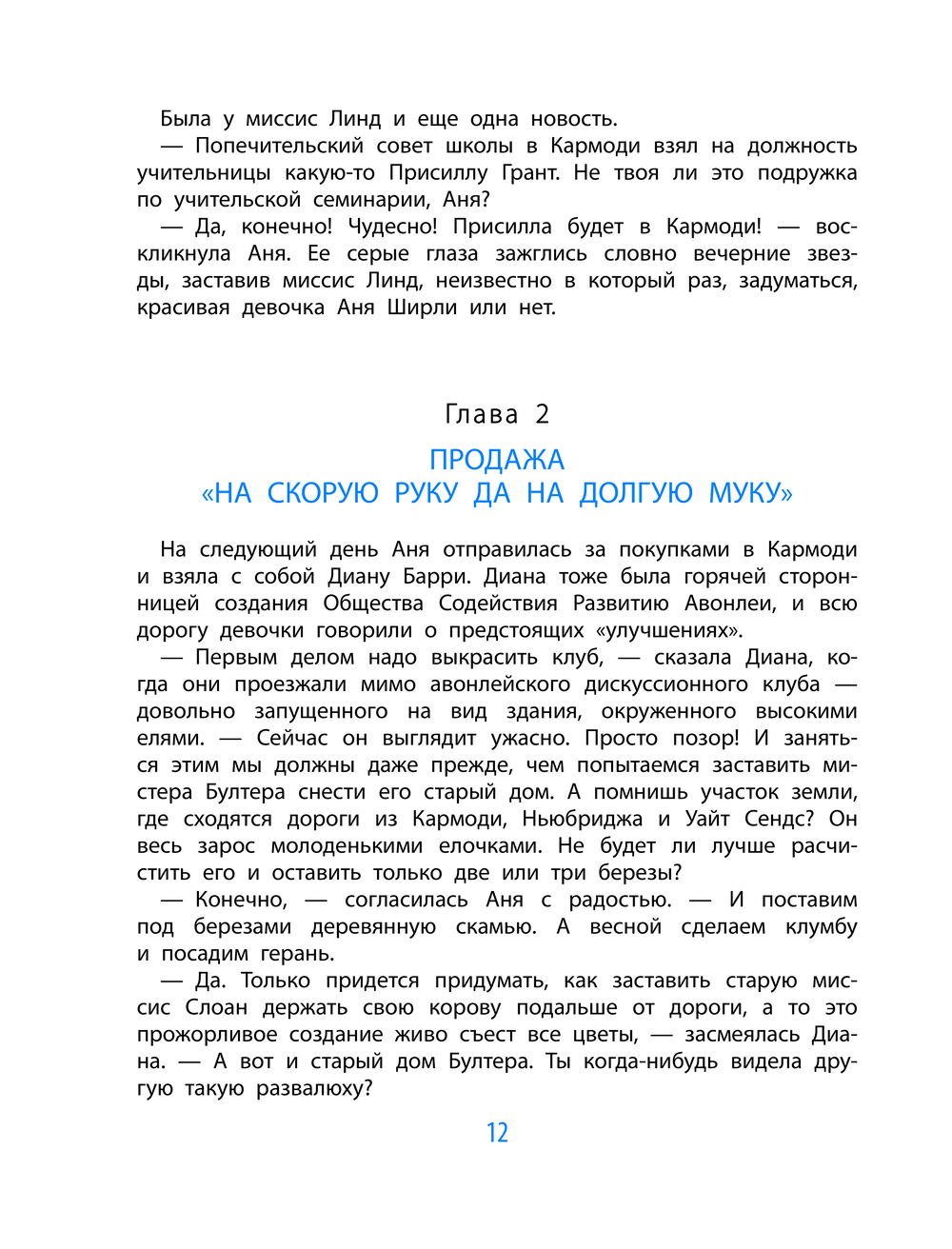 Была у миссис Линд и еще одна новость.

— Попечительский совет школы в Кармоди взял на должность учительницы какую-то Присиллу Грант. Не твоя ли это подружка по учительской семинарии, Аня?

— Да, конечно! Чудесно! Присилла будет в Кармоди! — воскликнула Аня. Ее серые глаза зажглись словно вечерние звезды, заставив миссис Линд, неизвестно в который раз, задуматься, красивая девочка Аня Ширли или нет.

Глава 2

ПРОДАЖА «НА СКОРУЮ РУКУ ДА НА ДОЛГУЮ МУКУ»

На следующий день Аня отправилась за покупками в Кармоди и взяла с собой Диану Барри. Диана тоже была горячей сторонницей создания Общества Содействия Развитию Авонлеи, и всю дорогу девочки говорили о предстоящих «улучшениях».

— Первым делом надо выкрасить клуб, — сказала Диана, когда они проезжали мимо авонлейского дискуссионного клуба — довольно запущенного на вид здания, окруженного высокими елями. — Сейчас он выглядит ужасно. Просто позор! И заняться этим мы должны даже прежде, чем попытаемся заставить мистера Бултера снести его старый дом. А помнишь участок земли, где сходятся дороги из Кармоди, Ньюбриджа и Уайт Сендс? Он весь зарос молоденькими елочками. Не будет ли лучше расчистить его и оставить только две или три березы?

— Конечно, — согласилась Аня с радостью. — И поставим под березами деревянную скамью. А весной сделаем клумбу и посадим герань.

— Да. Только придется придумать, как заставить старую миссис Слоан держать свою корову подальше от дороги, а то это прожорливое создание живо съест все цветы, — засмеялась Диана. — А вот и старый дом Бултера. Ты когда-нибудь видела другую такую развалюху?

12